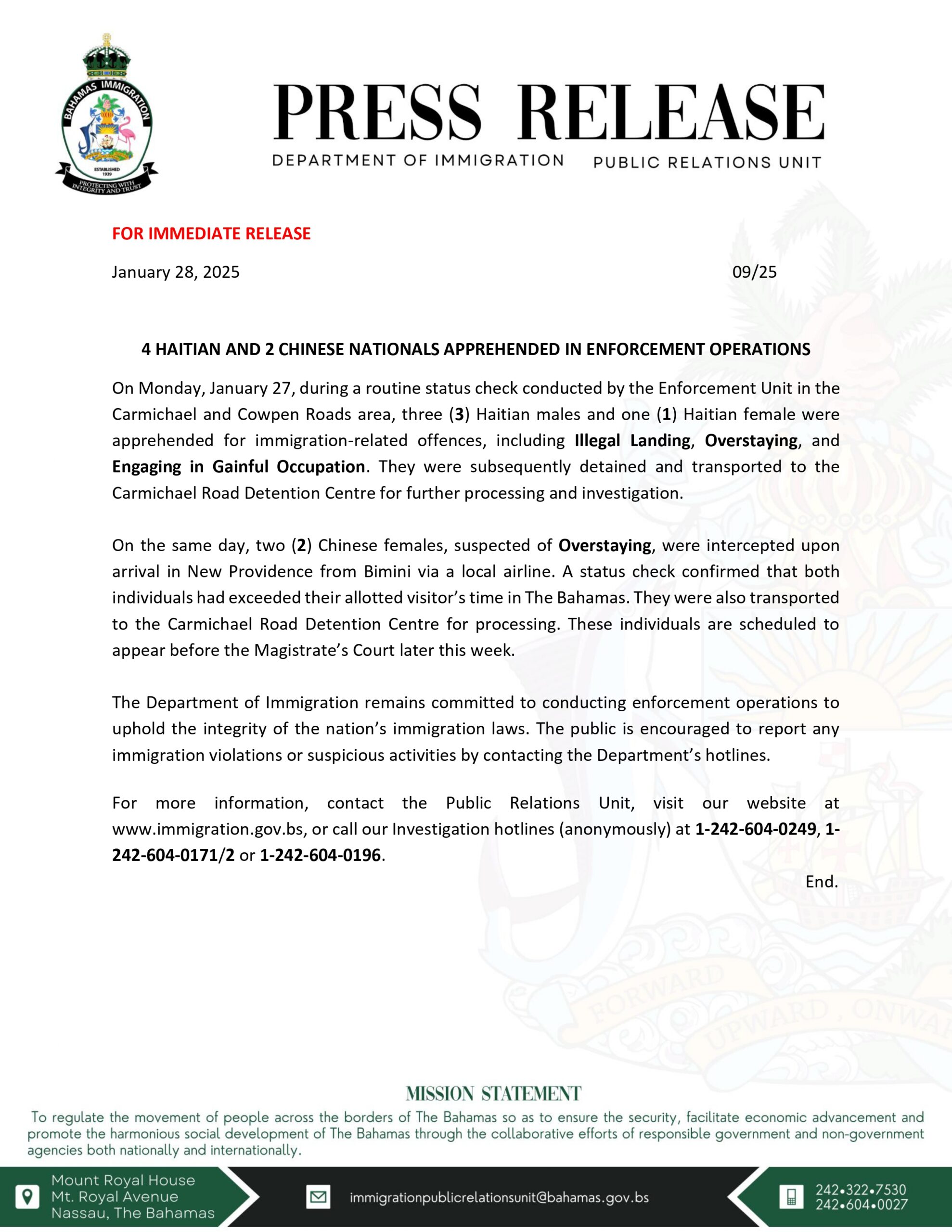 BAHAMAS IMMIGRATION
ESTABLISHED 1939
PROTECTING WITH INTEGRITY AND TRUST

PRESS RELEASE
DEPARTMENT OF IMMIGRATION PUBLIC RELATIONS UNIT

FOR IMMEDIATE RELEASE

January 28, 2025 09/25

4 HAITIAN AND 2 CHINESE NATIONALS APPREHENDED IN ENFORCEMENT OPERATIONS

On Monday, January 27, during a routine status check conducted by the Enforcement Unit in the Carmichael and Cowpen Roads area, three (3) Haitian males and one (1) Haitian female were apprehended for immigration-related offences, including Illegal Landing, Overstaying, and Engaging in Gainful Occupation. They were subsequently detained and transported to the Carmichael Road Detention Centre for further processing and investigation.

On the same day, two (2) Chinese females, suspected of Overstaying, were intercepted upon arrival in New Providence from Bimini via a local airline. A status check confirmed that both individuals had exceeded their allotted visitor's time in The Bahamas. They were also transported to the Carmichael Road Detention Centre for processing. These individuals are scheduled to appear before the Magistrate's Court later this week.

The Department of Immigration remains committed to conducting enforcement operations to uphold the integrity of the nation's immigration laws. The public is encouraged to report any immigration violations or suspicious activities by contacting the Department's hotlines.

For more information, contact the Public Relations Unit, visit our website at www.immigration.gov.bs, or call our Investigation hotlines (anonymously) at 1-242-604-0249, 1-242-604-0171/2 or 1-242-604-0196.

End.

FORWARD UPWARD, ONWA

MISSION STATEMENT
To regulate the movement of people across the borders of The Bahamas so as to ensure the security, facilitate economic advancement and promote the harmonious social development of The Bahamas through the collaborative efforts of responsible government and non-government agencies both nationally and internationally.

Mount Royal House
Mt. Royal Avenue
Nassau, The Bahamas

immigrationpublicrelationsunit@bahamas.gov.bs

242•322•7530
242•604•0027